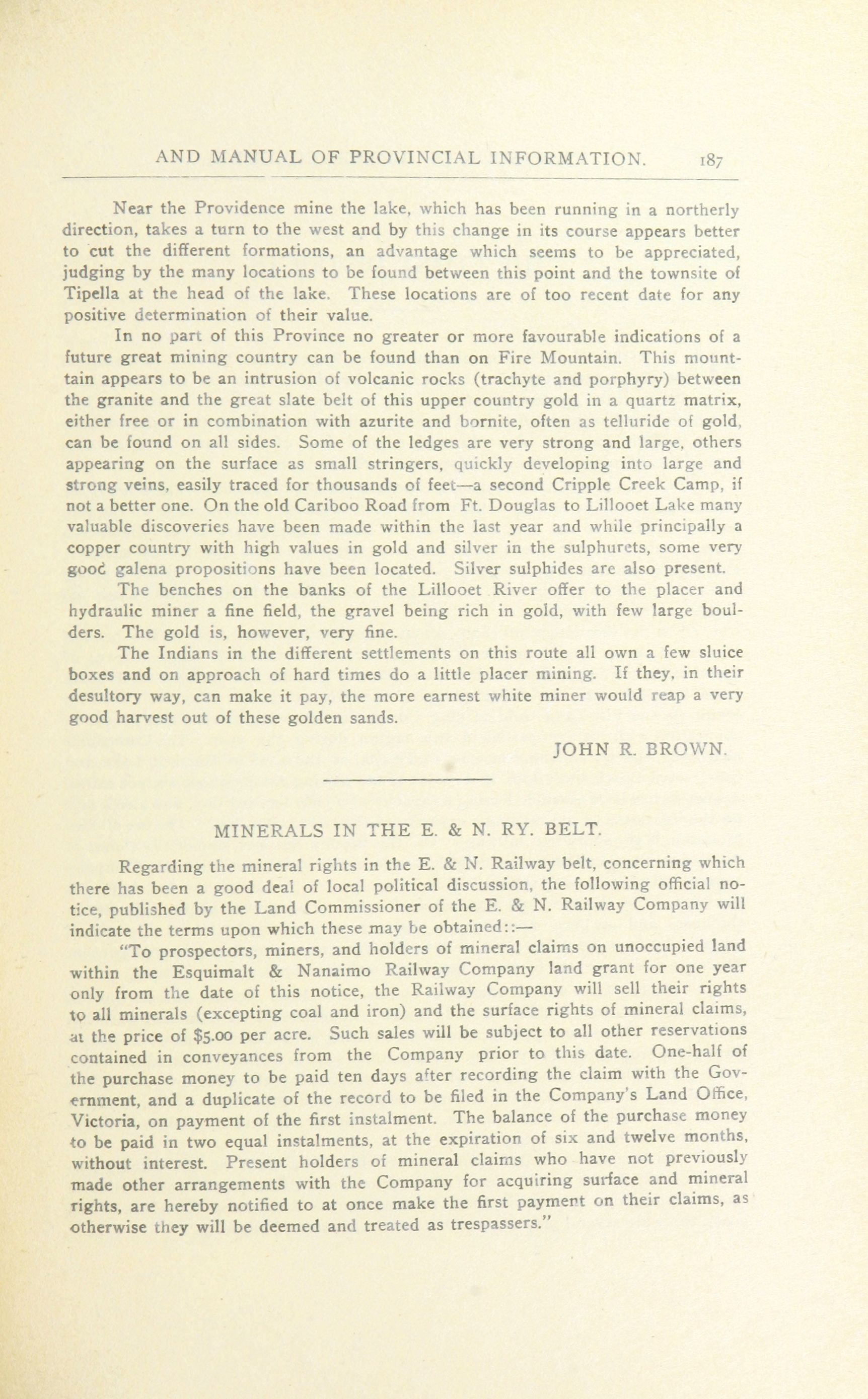 AND MANUAL OF PROVINCIAL INFORMATION. 187

Near the Providence mine the lake, which has been running in a northerly direction, takes a turn to the west and by this change in its course appears better to cut the different formations, an advantage which seems to be appreciated, judging by the many locations to be found between this point and the townsite of Tipella at the head of the lake. These locations are of too recent date for any positive determination of their value.

In no part of this Province no greater or more favourable indications of a future great mining country can be found than on Fire Mountain. This mounttain appears to be an intrusion of volcanic rocks (trachyte and porphyry) between the granite and the great slate belt of this upper country gold in a quartz matrix, either free or in combination with azurite and bornite, often as telluride of gold, can be found on all sides. Some of the ledges are very strong and large, others appearing on the surface as small stringers, quickly developing into large and strong veins, easily traced for thousands of feet—a second Cripple Creek Camp, if not a better one. On the old Cariboo Road from Ft. Douglas to Lillooet Lake many valuable discoveries have been made within the last year and while principally a copper country with high values in gold and silver in the sulphurets, some very good galena propositions have been located. Silver sulphides are also present.

The benches on the banks of the Lillooet River offer to the placer and hydraulic miner a fine field, the gravel being rich in gold, with few large boulders. The gold is, however, very fine.

The Indians in the different settlements on this route all own a few sluice boxes and on approach of hard times do a little placer mining. If they, in their desultory way, can make it pay, the more earnest white miner would reap a very good harvest out of these golden sands.

JOHN R. BROWN.

MINERALS IN THE E. & N. RY. BELT.

Regarding the mineral rights in the E. & N. Railway belt, concerning which there has been a good deal of local political discussion, the following official notice, published by the Land Commissioner of the E. & N. Railway Company will indicate the terms upon which these may be obtained::—

"To prospectors, miners, and holders of mineral claims on unoccupied land within the Esquimalt & Nanaimo Railway Company land grant for one year only from the date of this notice, the Railway Company will sell their rights to all minerals (excepting coal and iron) and the surface rights of mineral claims, at the price of $5.00 per acre. Such sales will be subject to all other reservations contained in conveyances from the Company prior to this date. One-half of the purchase money to be paid ten days after recording the claim with the Government, and a duplicate of the record to be filed in the Company's Land Office, Victoria, on payment of the first instalment. The balance of the purchase money to be paid in two equal instalments, at the expiration of six and twelve months, without interest. Present holders of mineral claims who have not previously made other arrangements with the Company for acquiring surface and mineral rights, are hereby notified to at once make the first payment on their claims, as otherwise they will be deemed and treated as trespassers."